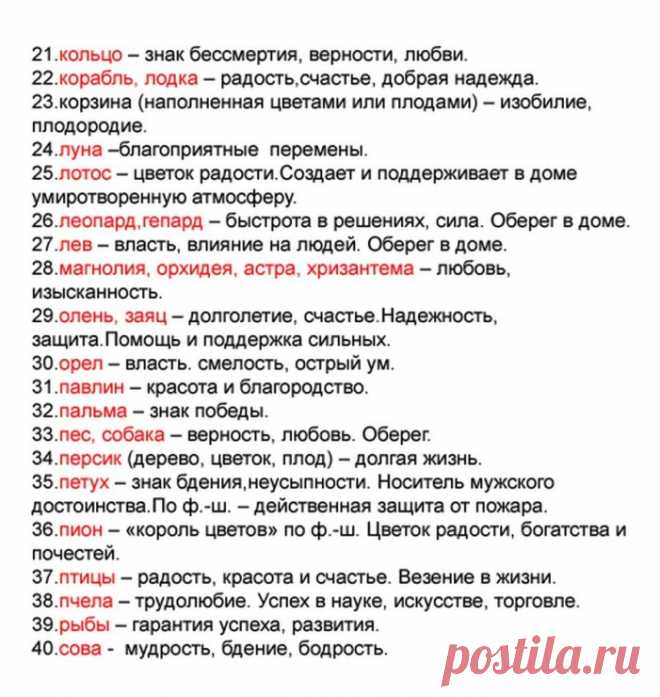 21.кольцо – знак бессмертия, верности, любви.
22.корабль, лодка – радость,счастье, добрая надежда.
23.корзина (наполненная цветами или плодами) – изобилие, плодородие.
24.луна –благоприятные перемены.
25.лотос – цветок радости.Создает и поддерживает в доме умиротворенную атмосферу.
26.леопард,гепард – быстрота в решениях, сила. Оберег в доме.
27.лев – власть, влияние на людей. Оберег в доме.
28.магнолия, орхидея, астра, хризантема – любовь, изысканность.
29.олень, заяц – долголетие, счастье.Надежность, защита.Помощь и поддержка сильных.
30.орел – власть. смелость, острый ум.
31.павлин – красота и благородство.
32.пальма – знак победы.
33.пес, собака – верность, любовь. Оберег.
34.персик (дерево, цветок, плод) – долгая жизнь.
35.петух – знак бдения,неусыпности. Носитель мужского достоинства.По ф.-ш. – действенная защита от пожара.
36.пион – «король цветов» по ф.-ш. Цветок радости, богатства и почестей.
37.птицы – радость, красота и счастье. Везение в жизни.
38.пчела – трудолюбие. Успех в науке, искусстве, торговле.
39.рыбы – гарантия успеха, развития.
40.сова - мудрость, бдение, бодрость.

postila.ru